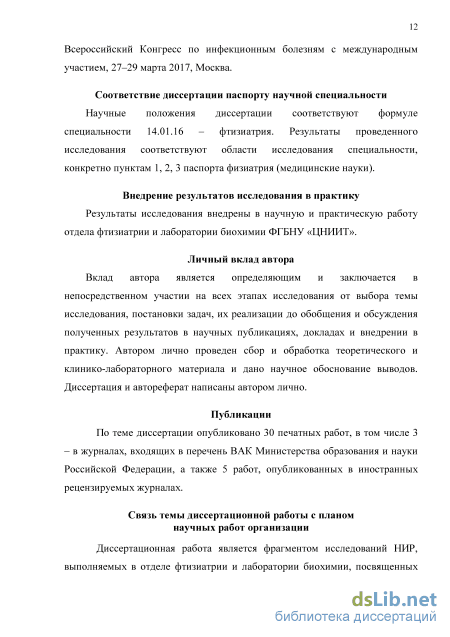 12

Всероссийский Конгресс по инфекционным болезням с международным участием, 27–29 марта 2017, Москва.

Соответствие диссертации паспорту научной специальности

Научные положения диссертации соответствуют формуле специальности 14.01.16 – фтизиатрия. Результаты проведенного исследования соответствуют области исследования специальности, конкретно пунктам 1, 2, 3 паспорта физиатрия (медицинские науки).

Внедрение результатов исследования в практику

Результаты исследования внедрены в научную и практическую работу отдела фтизиатрии и лаборатории биохимии ФГБНУ «ЦНИИТ».

Личный вклад автора

Вклад автора является определяющим и заключается в непосредственном участии на всех этапах исследования от выбора темы исследования, постановки задач, их реализации до обобщения и обсуждения полученных результатов в научных публикациях, докладах и внедрении в практику. Автором лично проведен сбор и обработка теоретического и клинико-лабораторного материала и дано научное обоснование выводов. Диссертация и автореферат написаны автором лично.

Публикации

По теме диссертации опубликовано 30 печатных работ, в том числе 3 – в журналах, входящих в перечень ВАК Министерства образования и науки Российской Федерации, а также 5 работ, опубликованных в иностранных рецензируемых журналах.

Связь темы диссертационной работы с планом научных работ организации

Диссертационная работа является фрагментом исследований НИР, выполняемых в отделе фтизиатрии и лаборатории биохимии, посвященных

dsLib.net
библиотека диссертаций